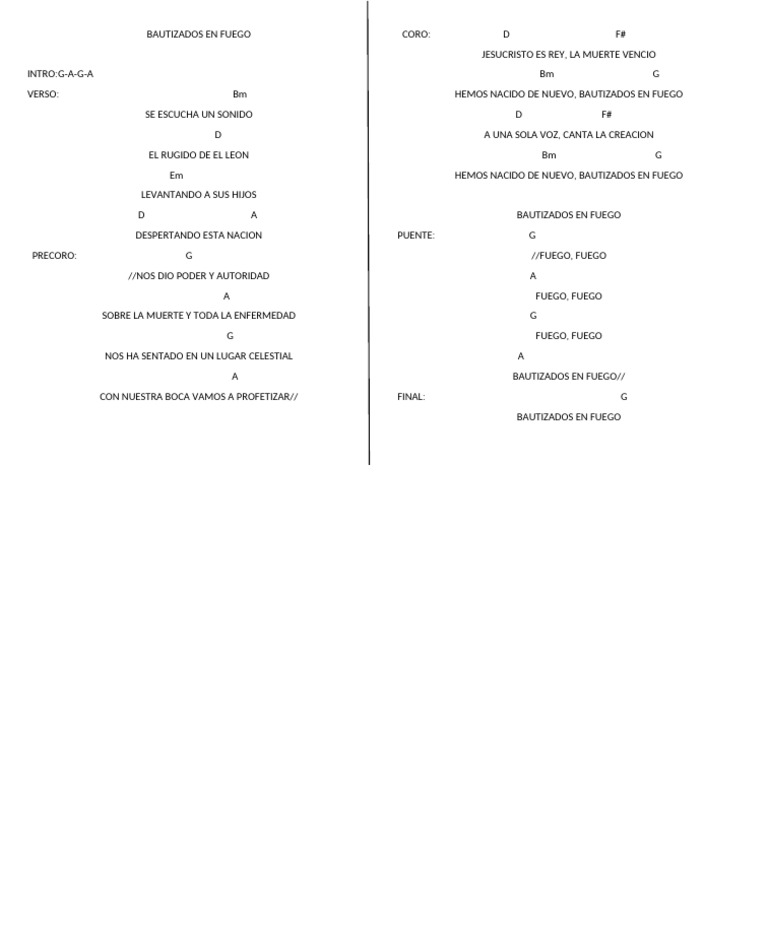 BAUTIZADOS EN FUEGO

INTRO:G-A-G-A

VERSO: Bm

SE ESCUCHA UN SONIDO

D

EL RUGIDO DE EL LEON

Em

LEVANTANDO A SUS HIJOS

D A

DESPERTANDO ESTA NACION

PRECORO: G

//NOS DIO PODER Y AUTORIDAD

A

SOBRE LA MUERTE Y TODA LA ENFERMEDAD

G

NOS HA SENTADO EN UN LUGAR CELESTIAL

A

CON NUESTRA BOCA VAMOS A PROFETIZAR//

CORO: D F#

JESUCRISTO ES REY, LA MUERTE VENCIO

Bm G

HEMOS NACIDO DE NUEVO, BAUTIZADOS EN FUEGO

D F#

A UNA SOLA VOZ, CANTA LA CREACION

Bm G

HEMOS NACIDO DE NUEVO, BAUTIZADOS EN FUEGO

BAUTIZADOS EN FUEGO

PUENTE: G

//FUEGO, FUEGO

A

FUEGO, FUEGO

G

FUEGO, FUEGO

A

BAUTIZADOS EN FUEGO//

FINAL: G

BAUTIZADOS EN FUEGO